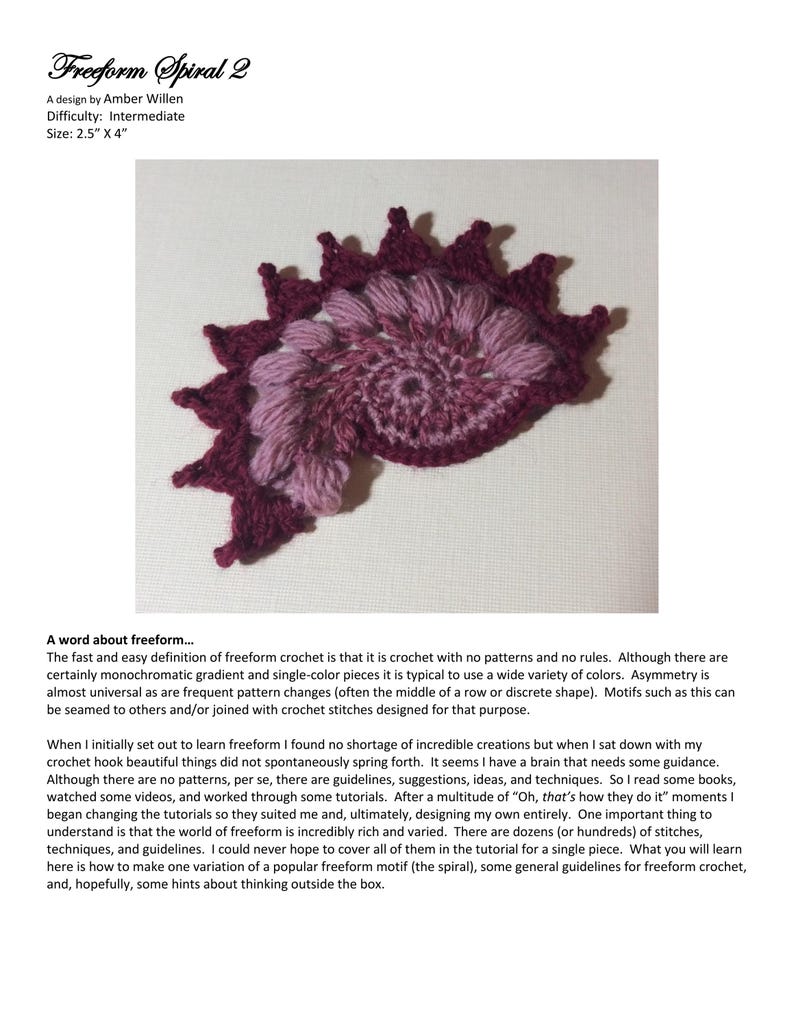 Freeform Spiral 2
A design by Amber Willen
Difficulty: Intermediate
Size: 2.5" X 4"

A word about freeform…
The fast and easy definition of freeform crochet is that it is crochet with no patterns and no rules. Although there are certainly monochromatic gradient and single-color pieces it is typical to use a wide variety of colors. Asymmetry is almost universal as are frequent pattern changes (often the middle of a row or discrete shape). Motifs such as this can be seamed to others and/or joined with crochet stitches designed for that purpose.

When I initially set out to learn freeform I found no shortage of incredible creations but when I sat down with my crochet hook beautiful things did not spontaneously spring forth. It seems I have a brain that needs some guidance. Although there are no patterns, per se, there are guidelines, suggestions, ideas, and techniques. So I read some books, watched some videos, and worked through some tutorials. After a multitude of "Oh, that's how they do it" moments I began changing the tutorials so they suited me and, ultimately, designing my own entirely. One important thing to understand is that the world of freeform is incredibly rich and varied. There are dozens (or hundreds) of stitches, techniques, and guidelines. I could never hope to cover all of them in the tutorial for a single piece. What you will learn here is how to make one variation of a popular freeform motif (the spiral), some general guidelines for freeform crochet, and, hopefully, some hints about thinking outside the box.